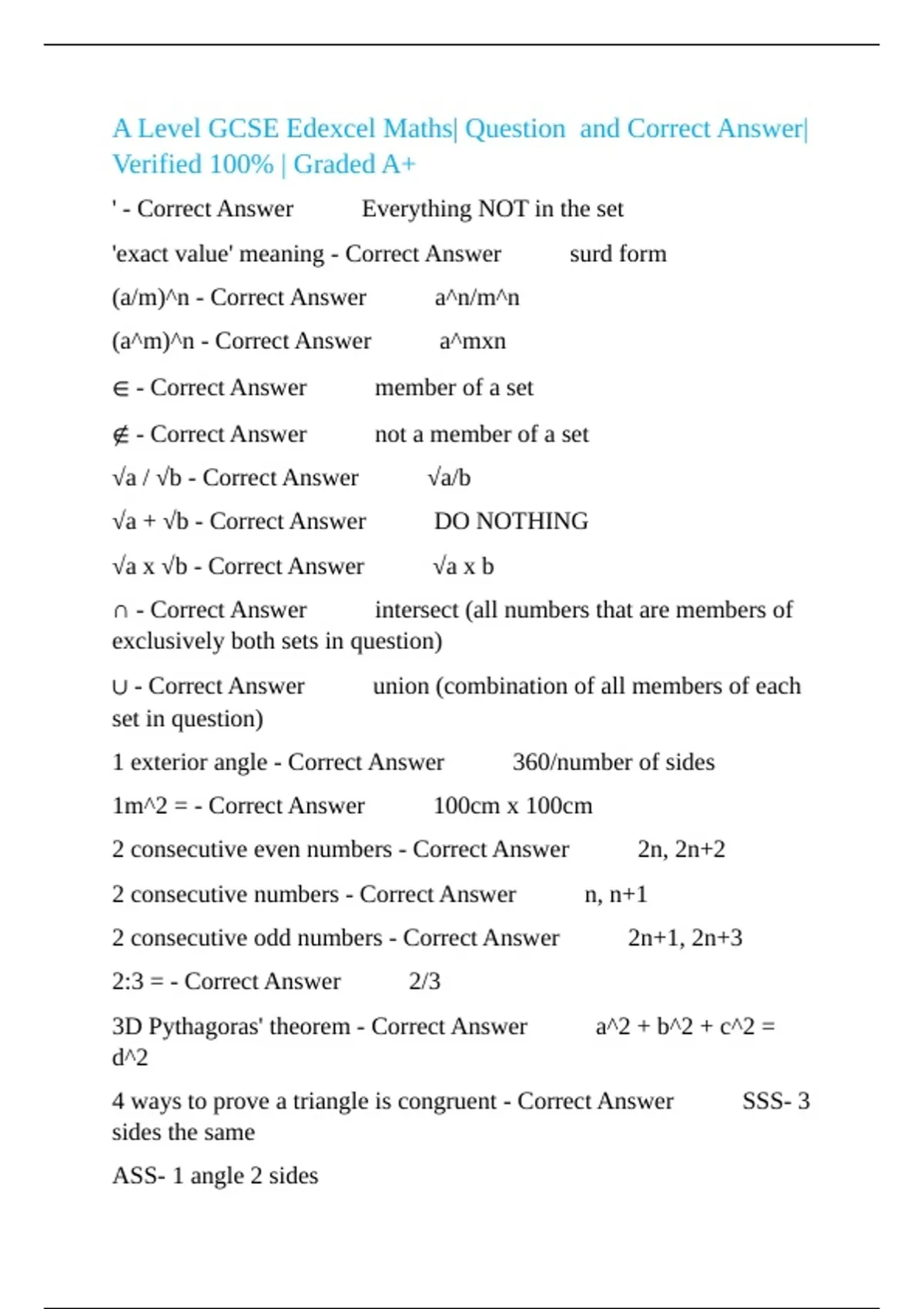 A Level GCSE Edexcel Maths| Question and Correct Answer| Verified 100% | Graded A+

' - Correct Answer Everything NOT in the set

'exact value' meaning - Correct Answer surd form

(a/m)^n - Correct Answer a^n/m^n

(a^m)^n - Correct Answer a^mxn

∈ - Correct Answer member of a set

∉ - Correct Answer not a member of a set

√a / √b - Correct Answer √a/b

√a + √b - Correct Answer DO NOTHING

√a x √b - Correct Answer √a x b

∩ - Correct Answer intersect (all numbers that are members of exclusively both sets in question)

∪ - Correct Answer union (combination of all members of each set in question)

1 exterior angle - Correct Answer 360/number of sides

1m^2 = - Correct Answer 100cm x 100cm

2 consecutive even numbers - Correct Answer 2n, 2n+2

2 consecutive numbers - Correct Answer n, n+1

2 consecutive odd numbers - Correct Answer 2n+1, 2n+3

2:3 = - Correct Answer 2/3

3D Pythagoras' theorem - Correct Answer a^2 + b^2 + c^2 = d^2

4 ways to prove a triangle is congruent - Correct Answer SSS- 3 sides the same

ASS- 1 angle 2 sides